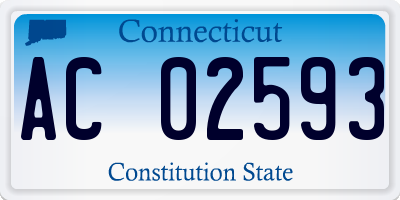 Connecticut

AC 02593

Constitution State